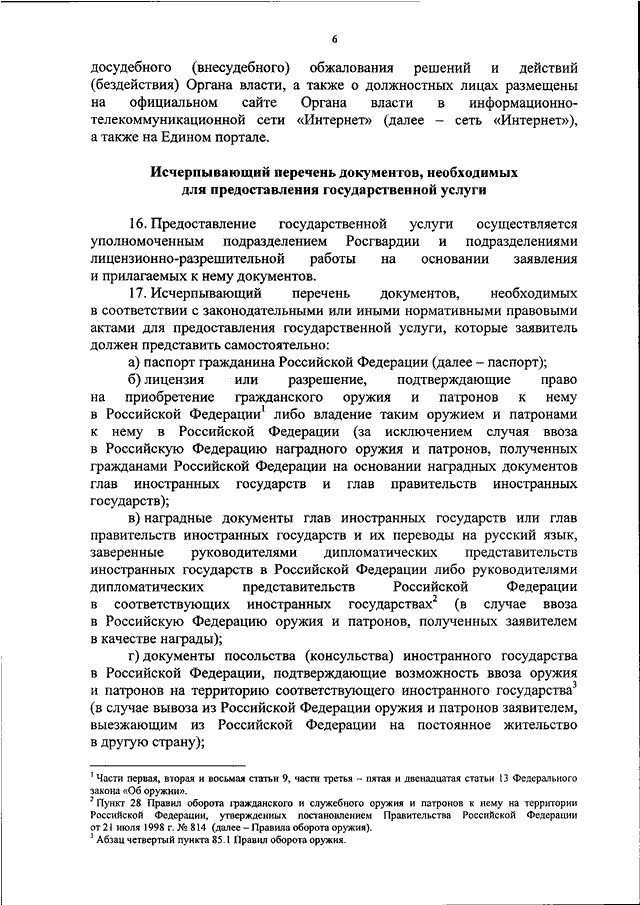 6

досудебного (внесудебного) обжалования решений и действий (бездействия) Органа власти, а также о должностных лицах размещены на официальном сайте Органа власти в информационно-телекоммуникационной сети «Интернет» (далее – сеть «Интернет»), а также на Едином портале.

Исчерпывающий перечень документов, необходимых для предоставления государственной услуги

16. Предоставление государственной услуги осуществляется уполномоченным подразделением Росгвардии и подразделениями лицензионно-разрешительной работы на основании заявления и прилагаемых к нему документов.

17. Исчерпывающий перечень документов, необходимых в соответствии с законодательными или иными нормативными правовыми актами для предоставления государственной услуги, которые заявитель должен представить самостоятельно:

а) паспорт гражданина Российской Федерации (далее – паспорт);

б) лицензия или разрешение, подтверждающие право на приобретение гражданского оружия и патронов к нему в Российской Федерации$^1$ либо владение таким оружием и патронами к нему в Российской Федерации (за исключением случая ввоза в Российскую Федерацию наградного оружия и патронов, полученных гражданами Российской Федерации на основании наградных документов глав иностранных государств и глав правительств иностранных государств);

в) наградные документы глав иностранных государств или глав правительств иностранных государств и их переводы на русский язык, заверенные руководителями дипломатических представительств иностранных государств в Российской Федерации либо руководителями дипломатических представительств Российской Федерации в соответствующих иностранных государствах$^2$ (в случае ввоза в Российскую Федерацию оружия и патронов, полученных заявителем в качестве награды);

г) документы посольства (консульства) иностранного государства в Российской Федерации, подтверждающие возможность ввоза оружия и патронов на территорию соответствующего иностранного государства$^3$ (в случае вывоза из Российской Федерации оружия и патронов заявителем, выезжающим из Российской Федерации на постоянное жительство в другую страну);

$^1$ Части первая, вторая и восьмая статьи 9, части третья – пятая и двенадцатая статьи 13 Федерального закона «Об оружии».
$^2$ Пункт 28 Правил оборота гражданского и служебного оружия и патронов к нему на территории Российской Федерации, утвержденных постановлением Правительства Российской Федерации от 21 июля 1998 г. № 814 (далее – Правила оборота оружия).
$^3$ Абзац четвертый пункта 85.1 Правил оборота оружия.